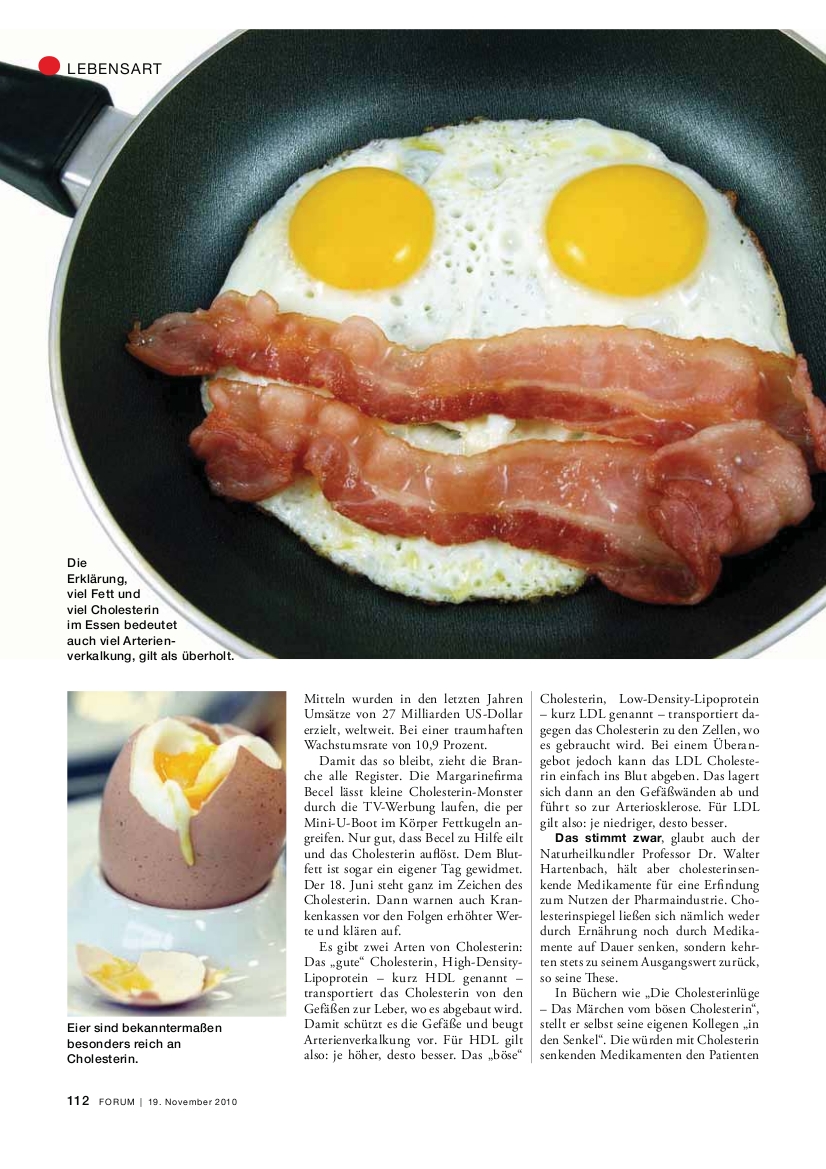 LEBENSART

Die Erklärung, viel Fett und viel Cholesterin im Essen bedeutet auch viel Arterienverkalkung, gilt als überholt.

Eier sind bekanntermaßen besonders reich an Cholesterin.

Mitteln wurden in den letzten Jahren Umsätze von 27 Milliarden US-Dollar erzielt, weltweit. Bei einer traumhaften Wachstumsrate von 10,9 Prozent.

Damit das so bleibt, zieht die Branche alle Register. Die Margarinefirma Becel lässt kleine Cholesterin-Monster durch die TV-Werbung laufen, die per Mini-U-Boot im Körper Fettkugeln angreifen. Nur gut, dass Becel zu Hilfe eilt und das Cholesterin auflöst. Dem Blutfett ist sogar ein eigener Tag gewidmet. Der 18. Juni steht ganz im Zeichen des Cholesterin. Dann warnen auch Krankenkassen vor den Folgen erhöhter Werte und klären auf.

Es gibt zwei Arten von Cholesterin: Das „gute“ Cholesterin, High-Density-Lipoprotein – kurz HDL genannt – transportiert das Cholesterin von den Gefäßen zur Leber, wo es abgebaut wird. Damit schützt es die Gefäße und beugt Arterienverkalkung vor. Für HDL gilt also: je höher, desto besser. Das „böse“ Cholesterin, Low-Density-Lipoprotein – kurz LDL genannt – transportiert dagegen das Cholesterin zu den Zellen, wo es gebraucht wird. Bei einem Überangebot jedoch kann das LDL Cholesterin einfach ins Blut abgeben. Das lagert sich dann an den Gefäßwänden ab und führt so zur Arteriosklerose. Für LDL gilt also: je niedriger, desto besser.

Das stimmt zwar, glaubt auch der Naturheilkundler Professor Dr. Walter Hartenbach, hält aber cholesterinsenkende Medikamente für eine Erfindung zum Nutzen der Pharmaindustrie. Cholesterinspiegel ließen sich nämlich weder durch Ernährung noch durch Medikamente auf Dauer senken, sondern kehrten stets zu seinem Ausgangswert zurück, so seine These.

In Büchern wie „Die Cholesterinlüge – Das Märchen vom bösen Cholesterin“, stellt er selbst seine eigenen Kollegen „in den Senkel“. Die würden mit Cholesterin senkenden Medikamenten den Patienten

112 FORUM | 19. November 2010